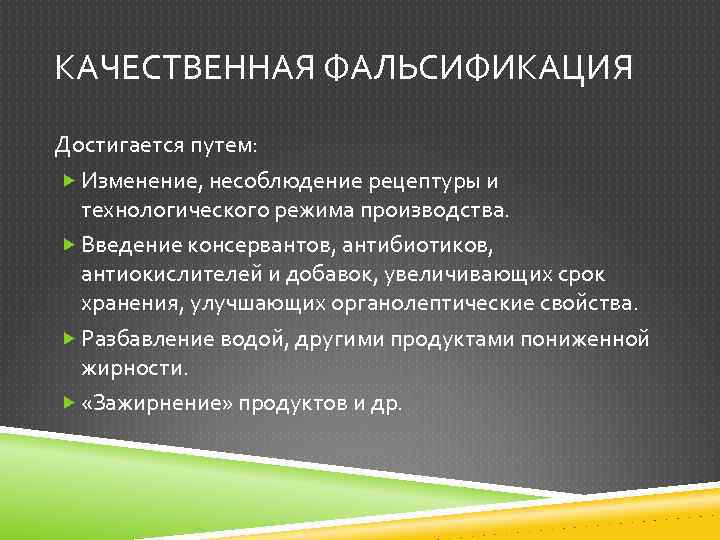 КАЧЕСТВЕННАЯ ФАЛЬСИФИКАЦИЯ

Достигается путем:

Изменение, несоблюдение рецептуры и технологического режима производства.

Введение консервантов, антибиотиков, антиокислителей и добавок, увеличивающих срок хранения, улучшающих органолептические свойства.

Разбавление водой, другими продуктами пониженной жирности.

«Зажирнение» продуктов и др.